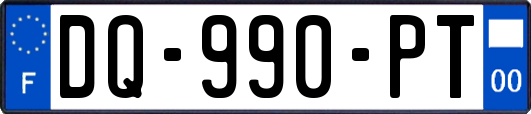 F
DQ-990-PT
00